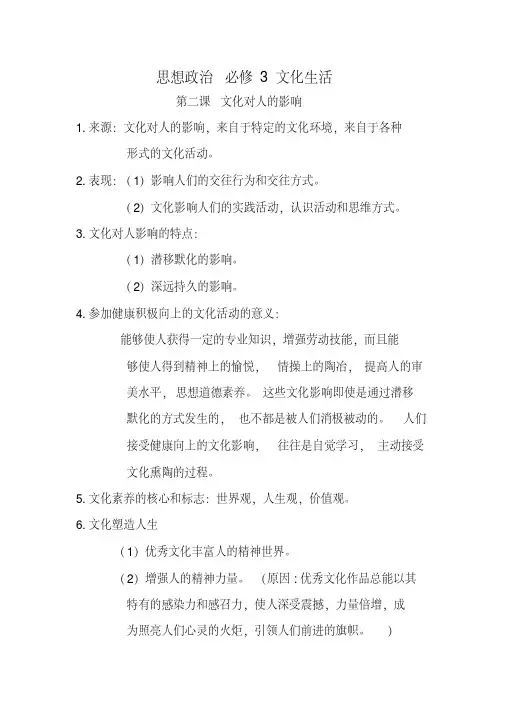 思想政治　必修 3 文化生活

第二课　文化对人的影响

1. 来源：文化对人的影响，来自于特定的文化环境，来自于各种形式的文化活动。

2. 表现：（1）影响人们的交往行为和交往方式。

（2）文化影响人们的实践活动，认识活动和思维方式。

3. 文化对人影响的特点：

（1）潜移默化的影响。

（2）深远持久的影响。

4. 参加健康积极向上的文化活动的意义：

能够使人获得一定的专业知识，增强劳动技能，而且能够使人得到精神上的愉悦，　情操上的陶冶，　提高人的审美水平，思想道德素养。　这些文化影响即使是通过潜移默化的方式发生的，　也不都是被人们消极被动的。　人们接受健康向上的文化影响，　往往是自觉学习，　主动接受文化熏陶的过程。

5. 文化素养的核心和标志：世界观，人生观，价值观。

6. 文化塑造人生

（1）优秀文化丰富人的精神世界。

（2）增强人的精神力量。　（原因：优秀文化作品总能以其特有的感染力和感召力，使人深受震撼，力量倍增，成为照亮人们心灵的火炬，引领人们前进的旗帜。　）